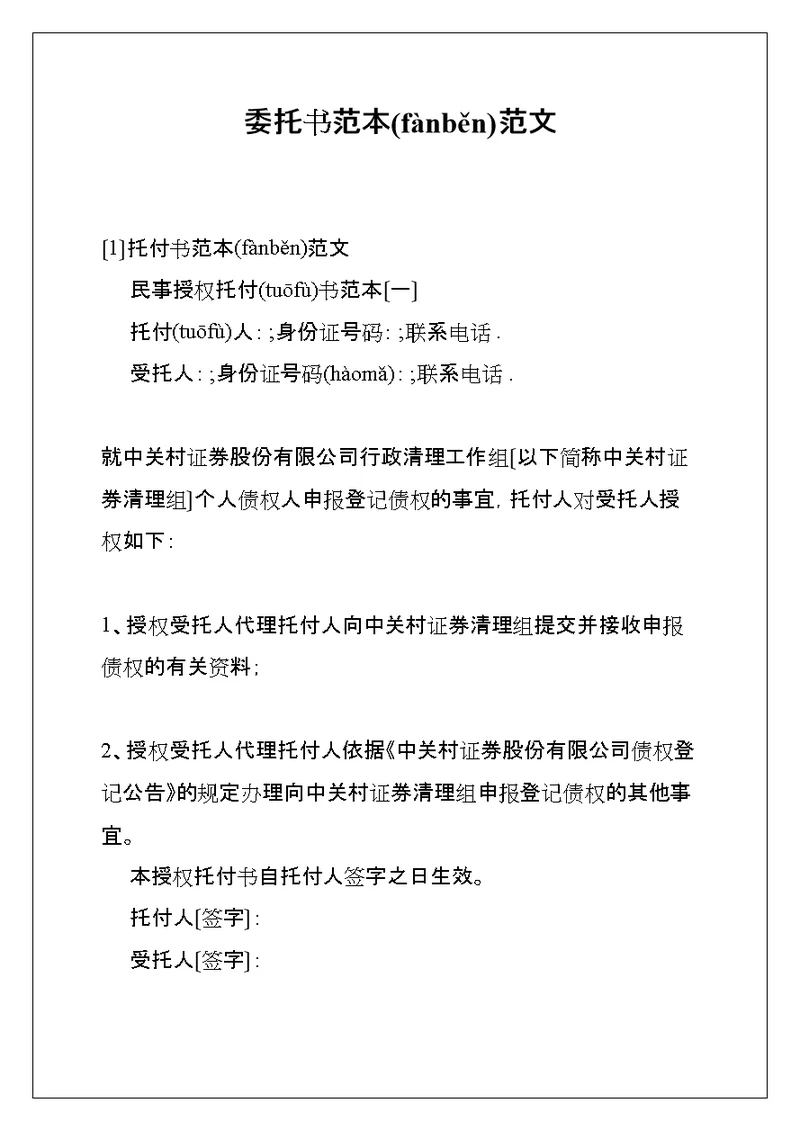 委托书范本(fànběn)范文

[1]托付书范本(fànběn)范文

民事授权托付(tuōfù)书范本[一]

托付(tuōfù)人: ;身份证号码: ;联系电话 .

受托人: ;身份证号码(hàomǎ): ;联系电话 .

就中关村证券股份有限公司行政清理工作组[以下简称中关村证券清理组]个人债权人申报登记债权的事宜, 托付人对受托人授权如下:

1、授权受托人代理托付人向中关村证券清理组提交并接收申报债权的有关资料;

2、授权受托人代理托付人依据《中关村证券股份有限公司债权登记公告》的规定办理向中关村证券清理组申报登记债权的其他事宜。

本授权托付书自托付人签字之日生效。

托付人[签字]:

受托人[签字]: